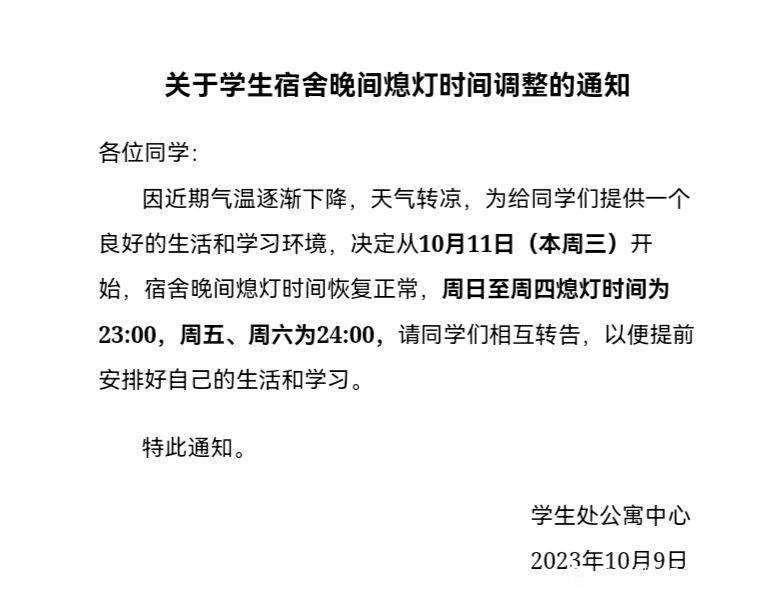 关于学生宿舍晚间熄灯时间调整的通知

各位同学:

因近期气温逐渐下降，天气转凉，为给同学们提供一个良好的生活和学习环境，决定从10月11日（本周三）开始，宿舍晚间熄灯时间恢复正常，周日至周四熄灯时间为23:00，周五、周六为24:00，请同学们相互转告，以便提前安排好自己的生活和学习。

特此通知。

学生处公寓中心
2023年10月9日